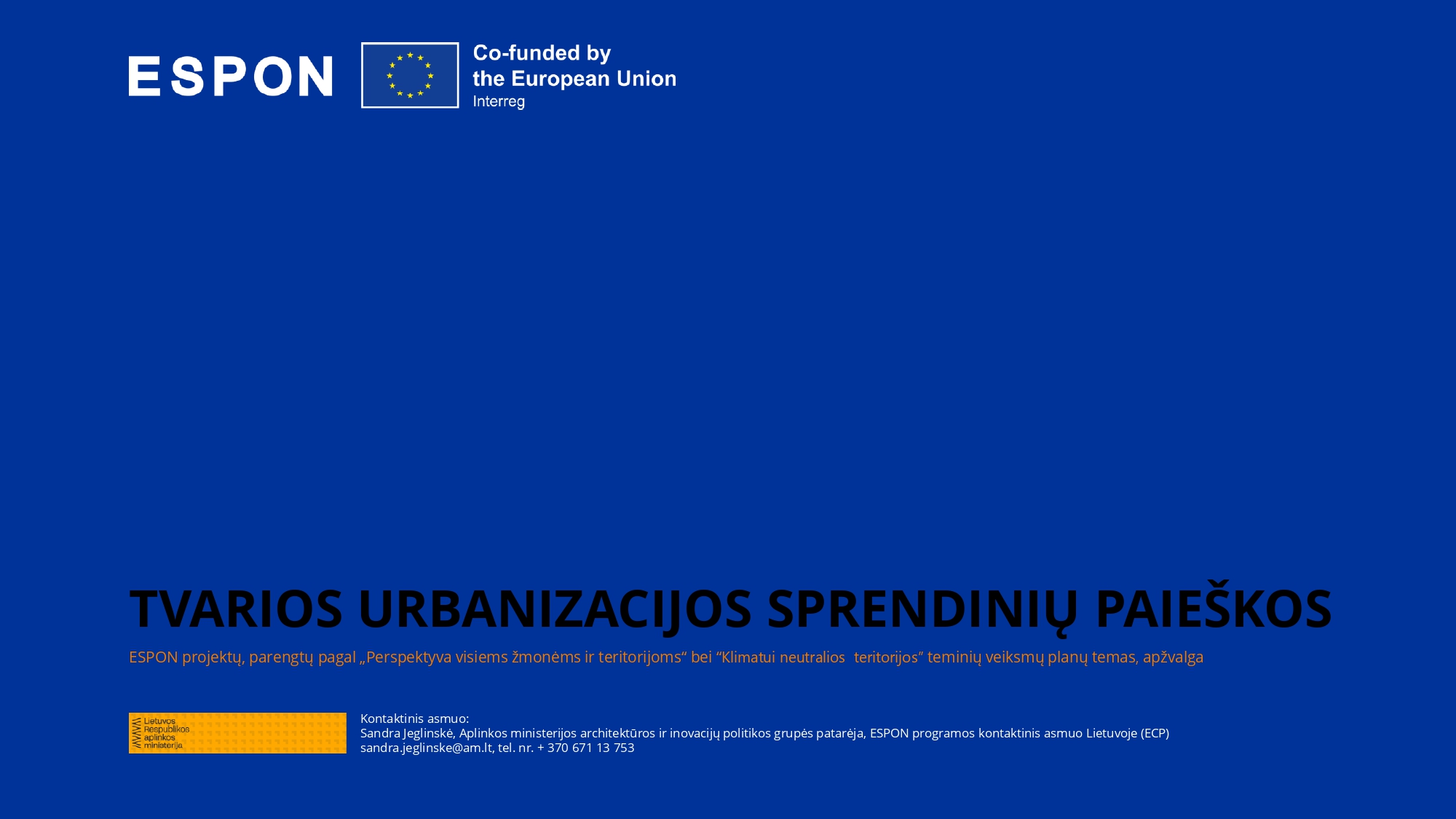 ESPON

Co-funded by the European Union
Interreg

TVARIOS URBANIZACIJOS SPRENDINIŲ PAIEŠKOS

ESPON projektų, parengtų pagal „Perspektyva visiems žmonėms ir teritorijoms“ bei “Klimatui neutralios teritorijos” teminių veiksmų planų temas, apžvalga

Lietuvos Respublikos aplinkos ministerija

Kontaktinis asmuo:
Sandra Jeglinskė, Aplinkos ministerijos architektūros ir inovacijų politikos grupės patarėja, ESPON programos kontaktinis asmuo Lietuvoje (ECP)
sandra.jeglinske@am.lt, tel. nr. + 370 671 13 753